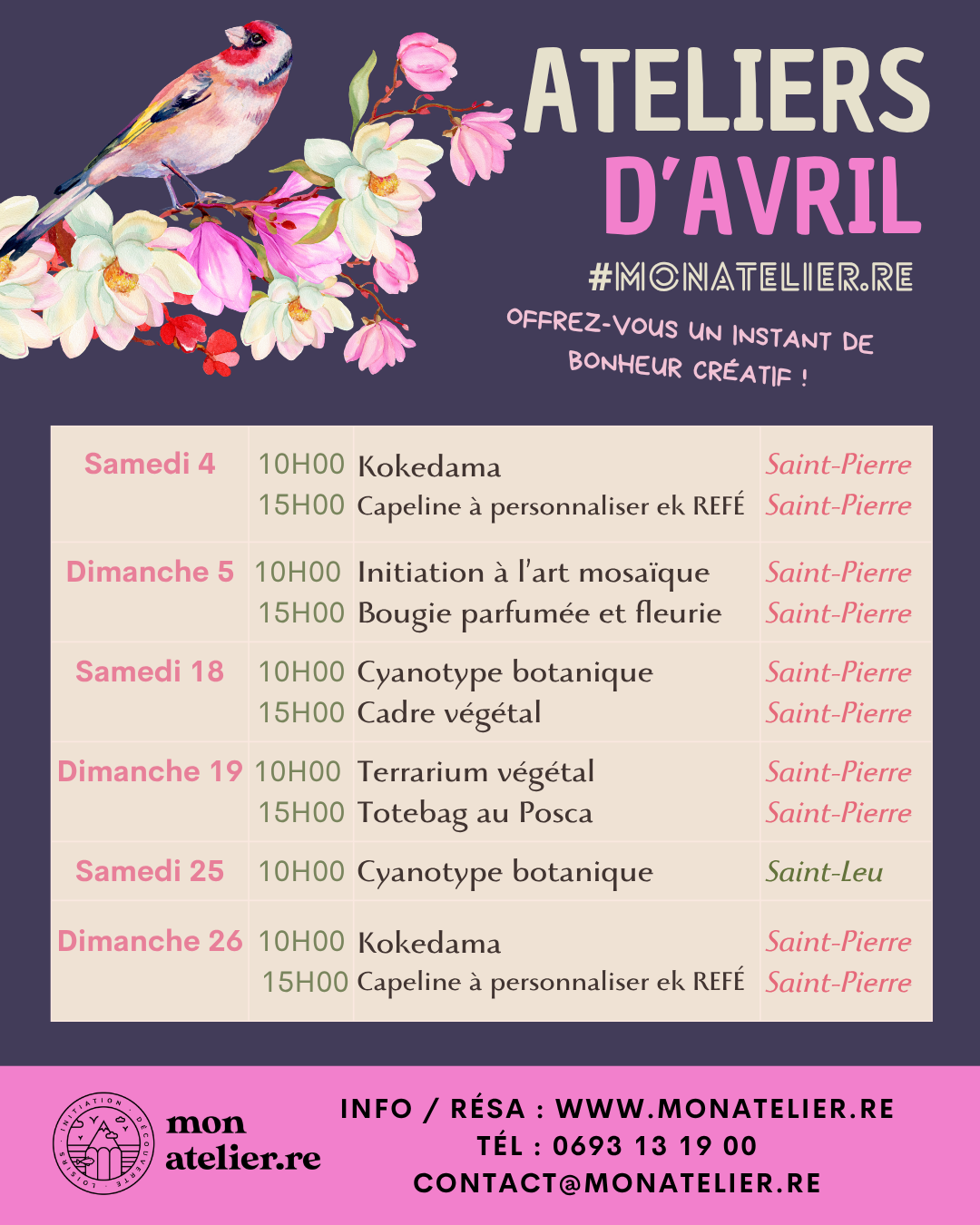 ATELIERS D'AVRIL

#MONATELIER.RE

OFFREZ-VOUS UN INSTANT DE BONHEUR CRÉATIF !

| | | | |
|---|---|---|---|
| Samedi 4 | 10H00 | Kokedama | Saint-Pierre |
| | 15H00 | Capeline à personnaliser ek REFÉ | Saint-Pierre |
| Dimanche 5 | 10H00 | Initiation à l'art mosaïque | Saint-Pierre |
| | 15H00 | Bougie parfumée et fleurie | Saint-Pierre |
| Samedi 18 | 10H00 | Cyanotype botanique | Saint-Pierre |
| | 15H00 | Cadre végétal | Saint-Pierre |
| Dimanche 19 | 10H00 | Terrarium végétal | Saint-Pierre |
| | 15H00 | Totebag au Posca | Saint-Pierre |
| Samedi 25 | 10H00 | Cyanotype botanique | Saint-Leu |
| Dimanche 26 | 10H00 | Kokedama | Saint-Pierre |
| | 15H00 | Capeline à personnaliser ek REFÉ | Saint-Pierre |

INITIATION · DÉCOUVERTE · LOISIRS

mon atelier.re

INFO / RÉSA : WWW.MONATELIER.RE
TÉL : 0693 13 19 00
CONTACT@MONATELIER.RE